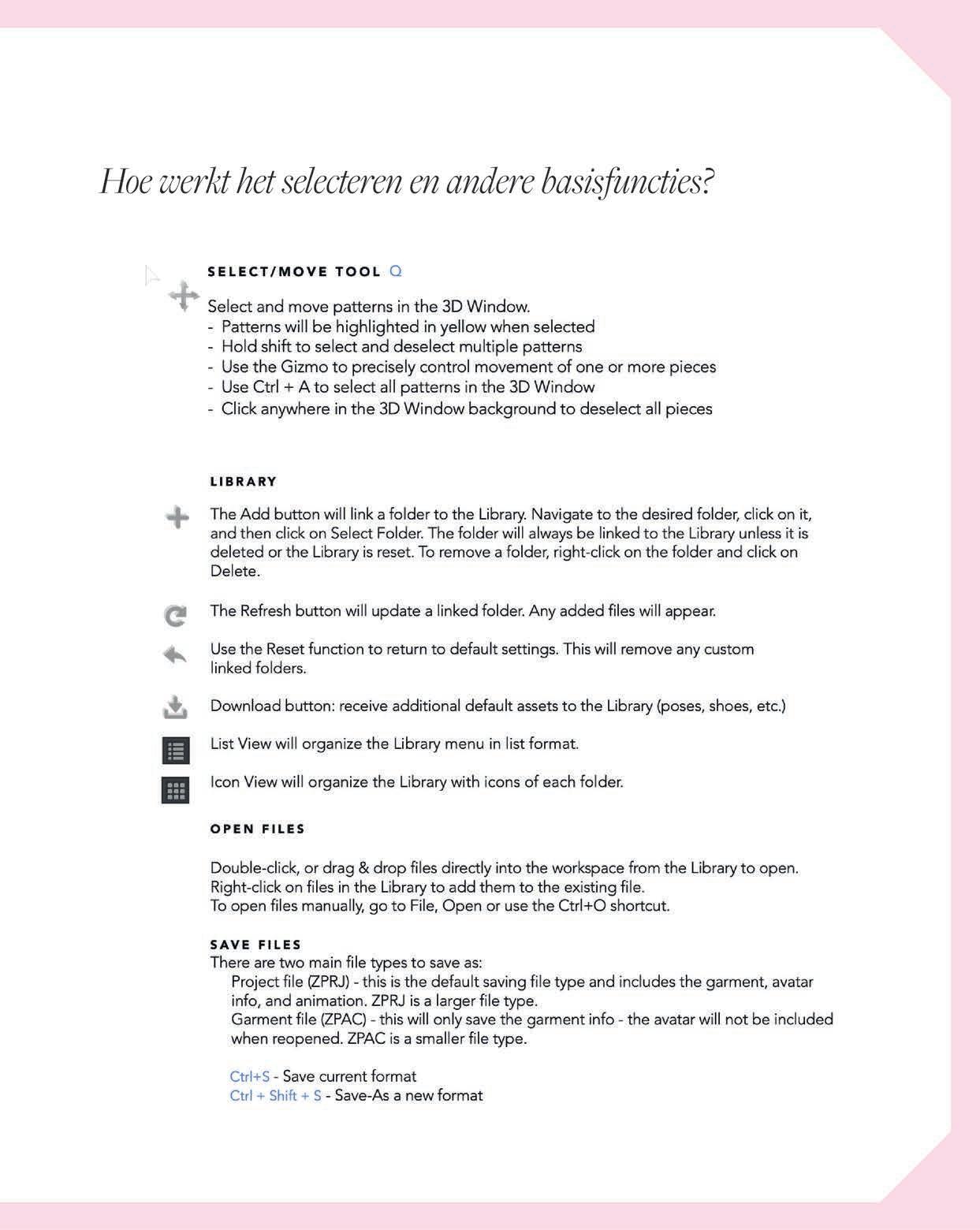 Hoe werkt het selecteren en andere basisfuncties?

SELECT/MOVE TOOL Q

Select and move patterns in the 3D Window.
- Patterns will be highlighted in yellow when selected
- Hold shift to select and deselect multiple patterns
- Use the Gizmo to precisely control movement of one or more pieces
- Use Ctrl + A to select all patterns in the 3D Window
- Click anywhere in the 3D Window background to deselect all pieces

LIBRARY

The Add button will link a folder to the Library. Navigate to the desired folder, click on it, and then click on Select Folder. The folder will always be linked to the Library unless it is deleted or the Library is reset. To remove a folder, right-click on the folder and click on Delete.

The Refresh button will update a linked folder. Any added files will appear.

Use the Reset function to return to default settings. This will remove any custom linked folders.

Download button: receive additional default assets to the Library (poses, shoes, etc.)

List View will organize the Library menu in list format.

Icon View will organize the Library with icons of each folder.

OPEN FILES

Double-click, or drag & drop files directly into the workspace from the Library to open.
Right-click on files in the Library to add them to the existing file.
To open files manually, go to File, Open or use the Ctrl+O shortcut.

SAVE FILES
There are two main file types to save as:
Project file (ZPRJ) - this is the default saving file type and includes the garment, avatar info, and animation. ZPRJ is a larger file type.
Garment file (ZPAC) - this will only save the garment info - the avatar will not be included when reopened. ZPAC is a smaller file type.

Ctrl+S - Save current format
Ctrl + Shift + S - Save-As a new format